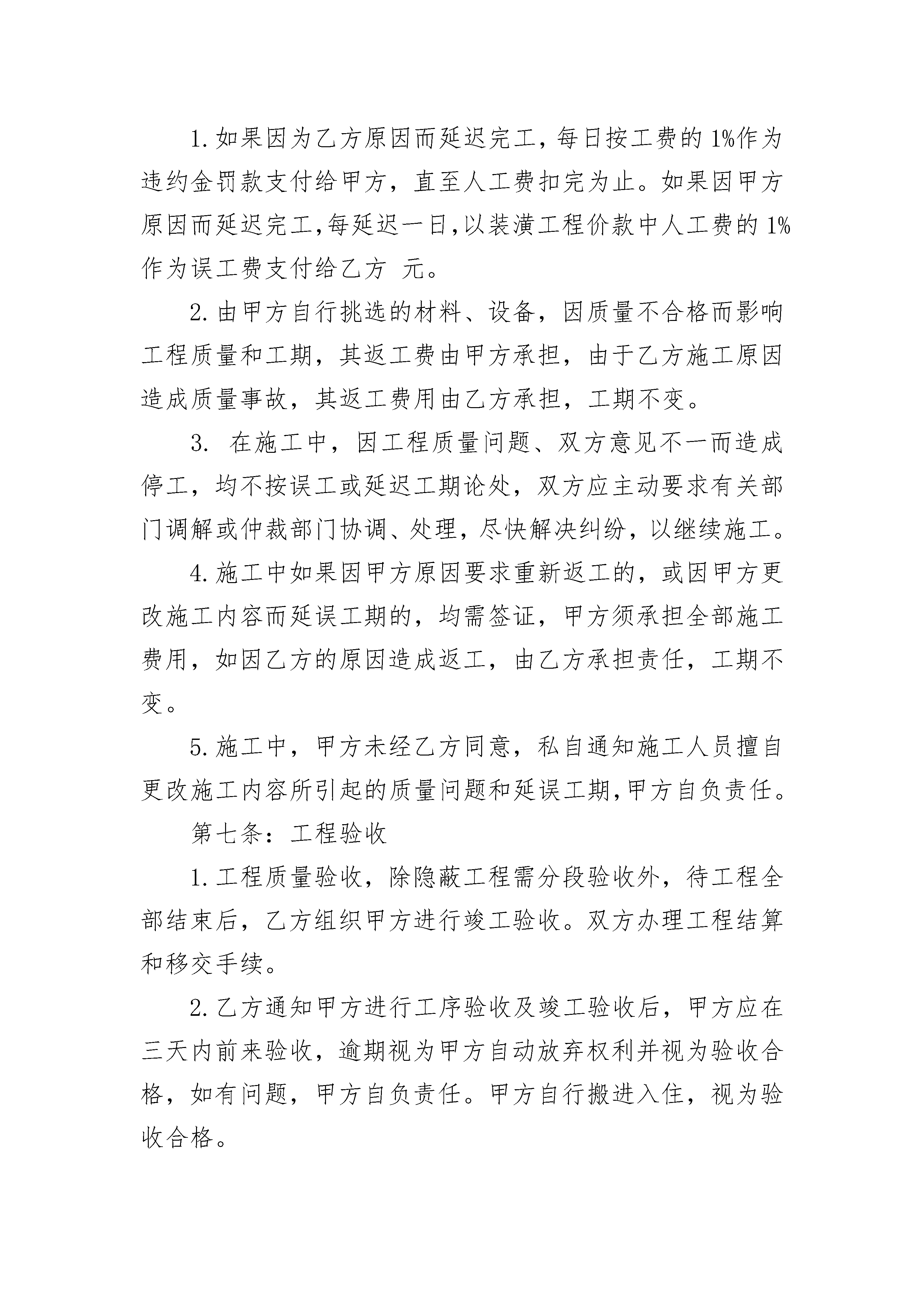 1.如果因为乙方原因而延迟完工，每日按工费的1%作为违约金罚款支付给甲方，直至人工费扣完为止。如果因甲方原因而延迟完工,每延迟一日,以装潢工程价款中人工费的1%作为误工费支付给乙方 元。

2.由甲方自行挑选的材料、设备，因质量不合格而影响工程质量和工期，其返工费由甲方承担，由于乙方施工原因造成质量事故，其返工费用由乙方承担，工期不变。

3. 在施工中，因工程质量问题、双方意见不一而造成停工，均不按误工或延迟工期论处，双方应主动要求有关部门调解或仲裁部门协调、处理，尽快解决纠纷，以继续施工。

4.施工中如果因甲方原因要求重新返工的，或因甲方更改施工内容而延误工期的，均需签证，甲方须承担全部施工费用，如因乙方的原因造成返工，由乙方承担责任，工期不变。

5.施工中，甲方未经乙方同意，私自通知施工人员擅自更改施工内容所引起的质量问题和延误工期,甲方自负责任。

第七条：工程验收

1.工程质量验收，除隐蔽工程需分段验收外，待工程全部结束后，乙方组织甲方进行竣工验收。双方办理工程结算和移交手续。

2.乙方通知甲方进行工序验收及竣工验收后，甲方应在三天内前来验收，逾期视为甲方自动放弃权利并视为验收合格，如有问题，甲方自负责任。甲方自行搬进入住，视为验收合格。